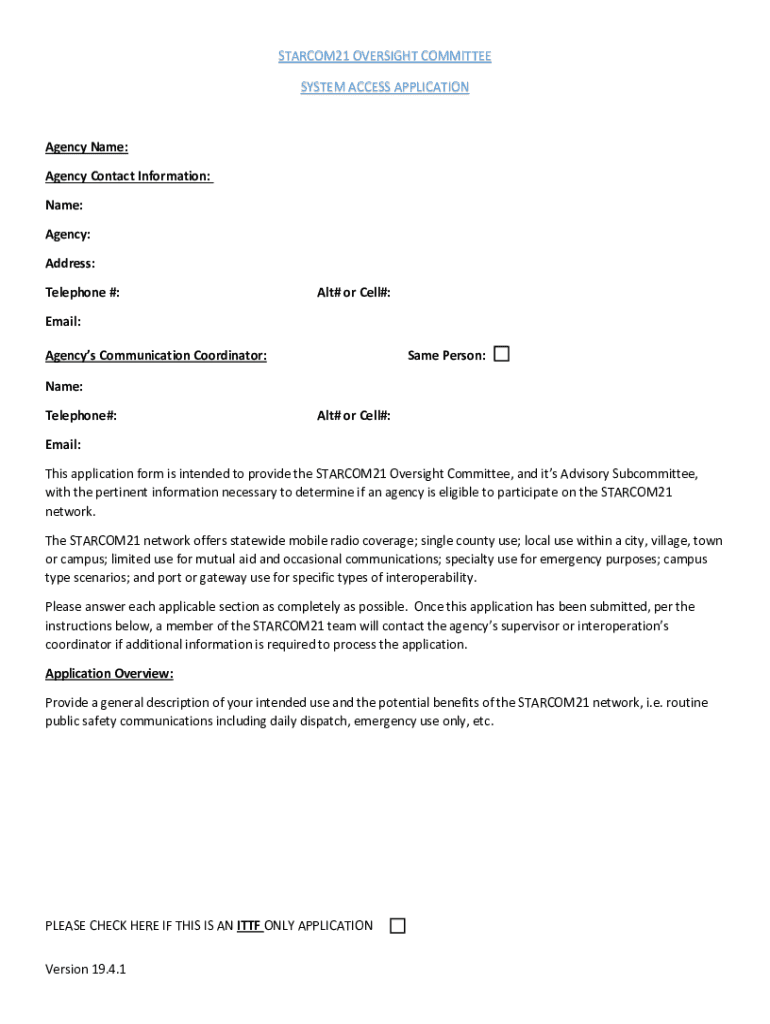 STARCOM21 OVERSIGHT COMMITTEE

SYSTEM ACCESS APPLICATION

Agency Name:

Agency Contact Information:

Name:

Agency:

Address:

Telephone #: Alt# or Cell#:

Email:

Agency's Communication Coordinator: Same Person:

Name:

Telephone#: Alt# or Cell#:

Email:

This application form is intended to provide the STARCOM21 Oversight Committee, and it's Advisory Subcommittee, with the pertinent information necessary to determine if an agency is eligible to participate on the STARCOM21 network.

The STARCOM21 network offers statewide mobile radio coverage; single county use; local use within a city, village, town or campus; limited use for mutual aid and occasional communications; specialty use for emergency purposes; campus type scenarios; and port or gateway use for specific types of interoperability.

Please answer each applicable section as completely as possible. Once this application has been submitted, per the instructions below, a member of the STARCOM21 team will contact the agency's supervisor or interoperation's coordinator if additional information is required to process the application.

Application Overview:

Provide a general description of your intended use and the potential benefits of the STARCOM21 network, i.e. routine public safety communications including daily dispatch, emergency use only, etc.

PLEASE CHECK HERE IF THIS IS AN ITTF ONLY APPLICATION

Version 19.4.1